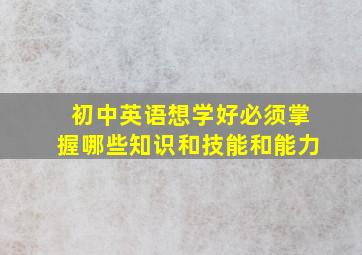 初中英语想学好必须掌握哪些知识和技能和能力